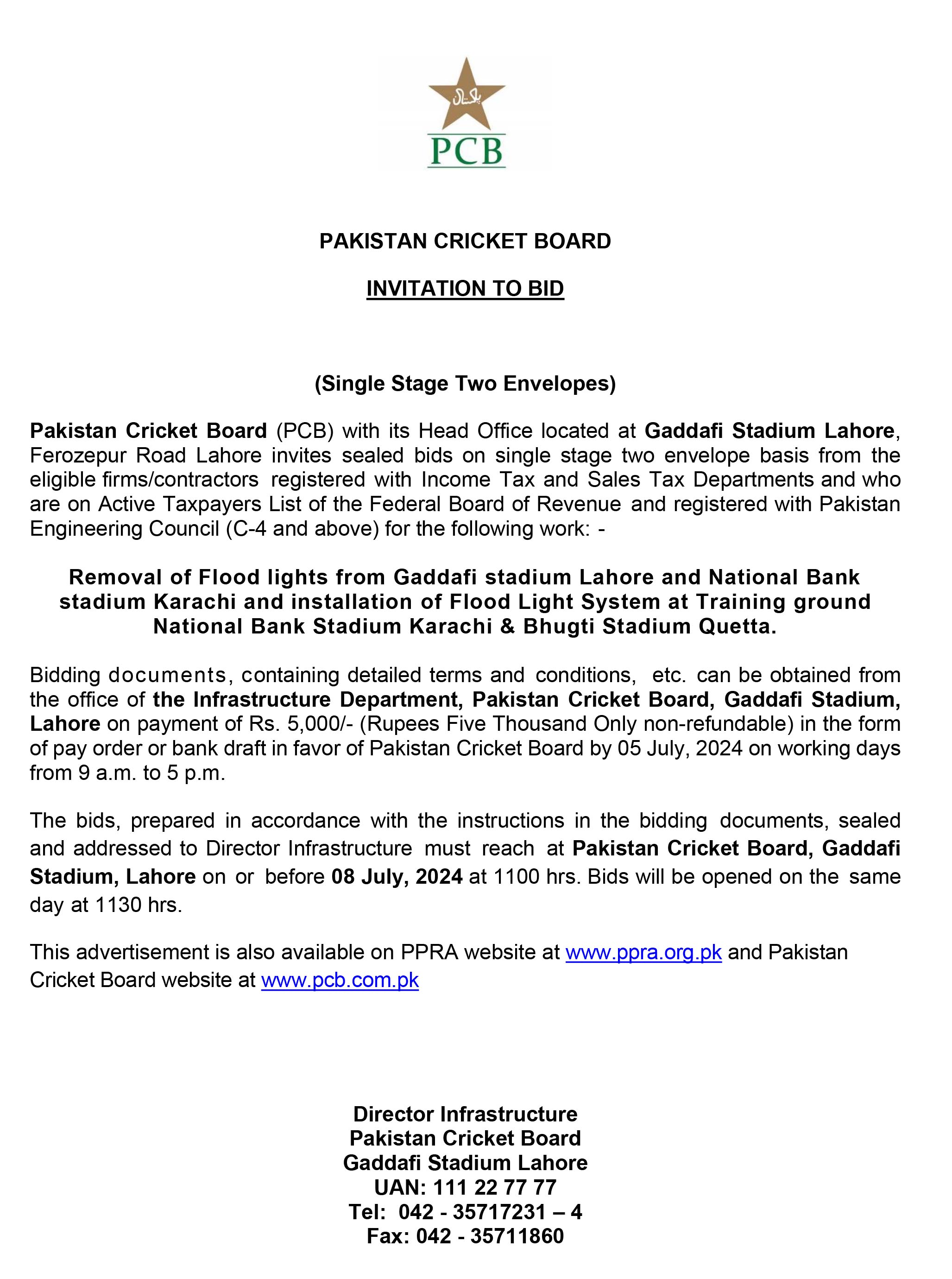 پاکستان

PCB

PAKISTAN CRICKET BOARD

INVITATION TO BID

(Single Stage Two Envelopes)

Pakistan Cricket Board (PCB) with its Head Office located at Gaddafi Stadium Lahore, Ferozepur Road Lahore invites sealed bids on single stage two envelope basis from the eligible firms/contractors registered with Income Tax and Sales Tax Departments and who are on Active Taxpayers List of the Federal Board of Revenue and registered with Pakistan Engineering Council (C-4 and above) for the following work: -

Removal of Flood lights from Gaddafi stadium Lahore and National Bank stadium Karachi and installation of Flood Light System at Training ground National Bank Stadium Karachi & Bhugti Stadium Quetta.

Bidding documents, containing detailed terms and conditions, etc. can be obtained from the office of the Infrastructure Department, Pakistan Cricket Board, Gaddafi Stadium, Lahore on payment of Rs. 5,000/- (Rupees Five Thousand Only non-refundable) in the form of pay order or bank draft in favor of Pakistan Cricket Board by 05 July, 2024 on working days from 9 a.m. to 5 p.m.

The bids, prepared in accordance with the instructions in the bidding documents, sealed and addressed to Director Infrastructure must reach at Pakistan Cricket Board, Gaddafi Stadium, Lahore on or before 08 July, 2024 at 1100 hrs. Bids will be opened on the same day at 1130 hrs.

This advertisement is also available on PPRA website at www.ppra.org.pk and Pakistan Cricket Board website at www.pcb.com.pk

Director Infrastructure
Pakistan Cricket Board
Gaddafi Stadium Lahore
UAN: 111 22 77 77
Tel: 042 - 35717231 – 4
Fax: 042 - 35711860